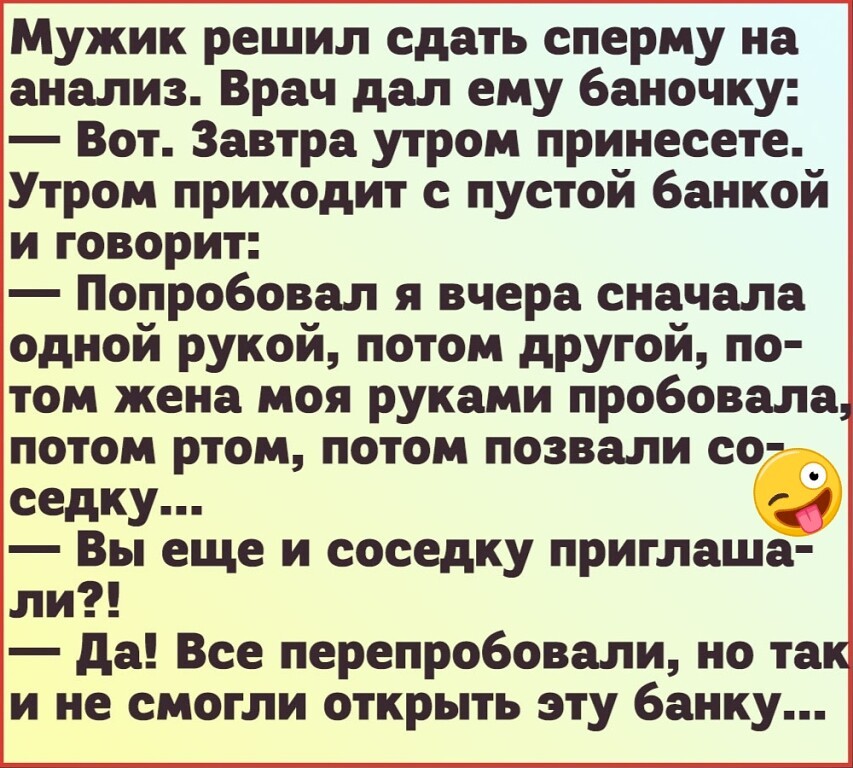 Мужик решил сдать сперму на анализ. Врач дал ему баночку:
— Вот. Завтра утром принесете.
Утром приходит с пустой банкой и говорит:
— Попробовал я вчера сначала одной рукой, потом другой, потом жена моя руками пробовала, потом ртом, потом позвали соседку...
— Вы еще и соседку приглашали?!
— Да! Все перепробовали, но так и не смогли открыть эту банку...